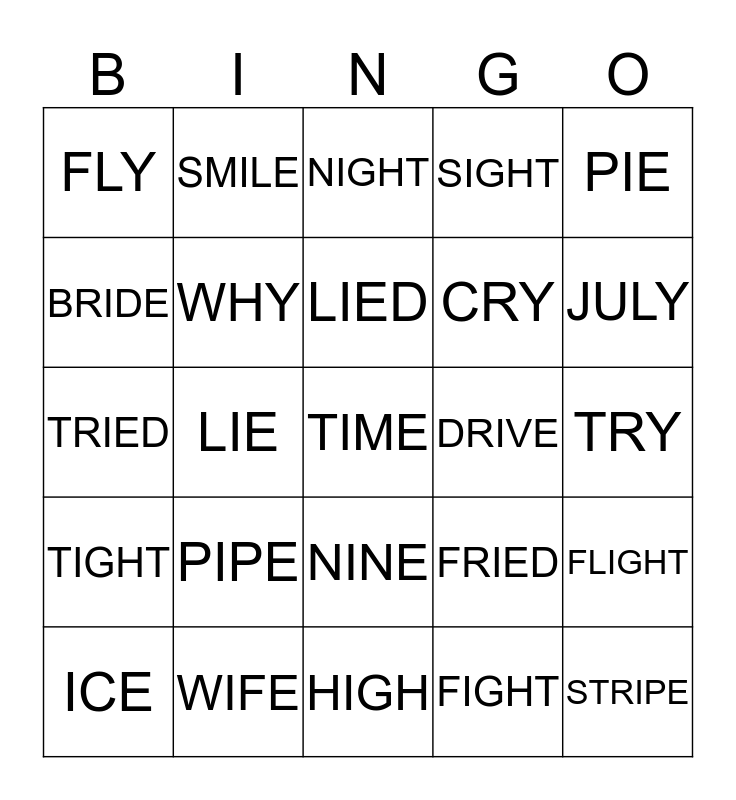 | B | I | N | G | O |
|---|---|---|---|---|
| FLY | SMILE | NIGHT | SIGHT | PIE |
| BRIDE | WHY | LIED | CRY | JULY |
| TRIED | LIE | TIME | DRIVE | TRY |
| TIGHT | PIPE | NINE | FRIED | FLIGHT |
| ICE | WIFE | HIGH | FIGHT | STRIPE |